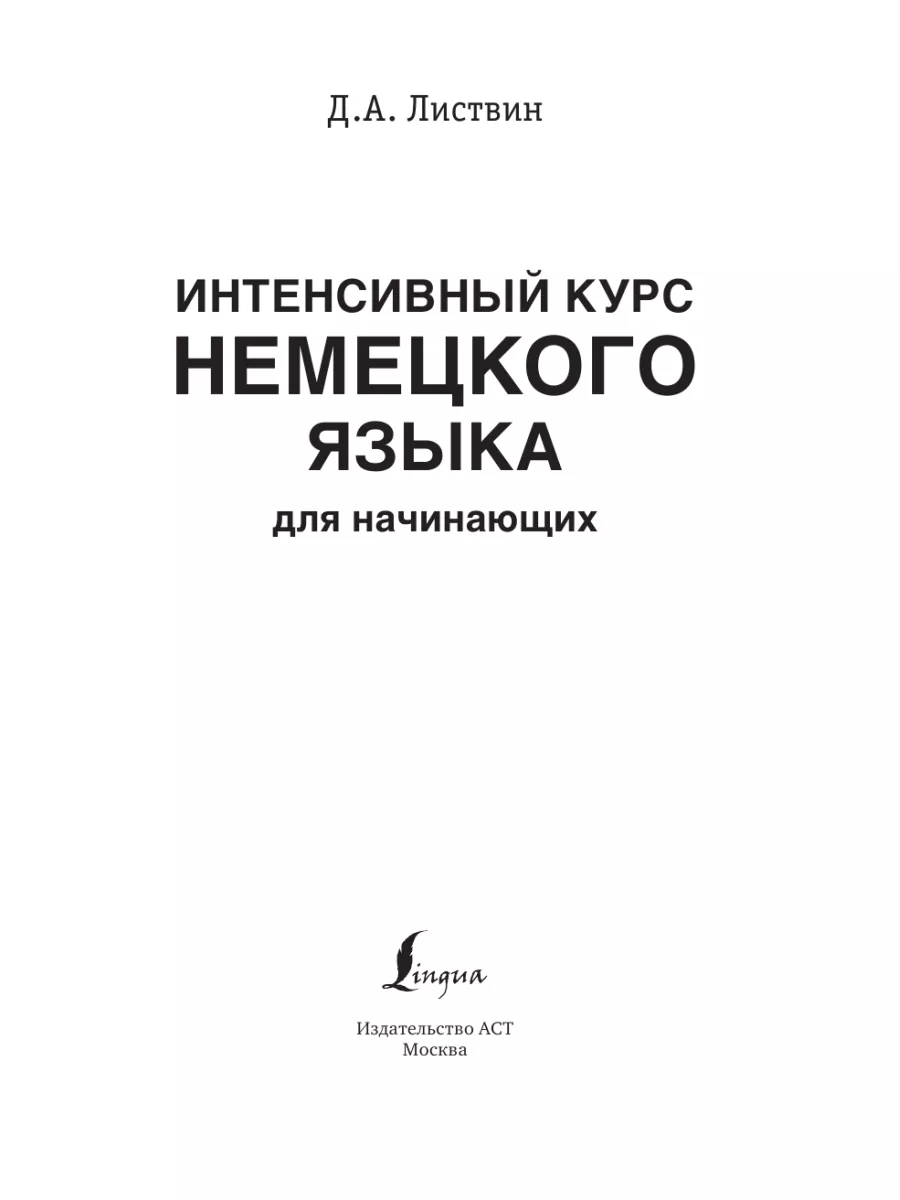 Д.А. Листвин

ИНТЕНСИВНЫЙ КУРС НЕМЕЦКОГО ЯЗЫКА

для начинающих

Lingua

Издательство АСТ
Москва